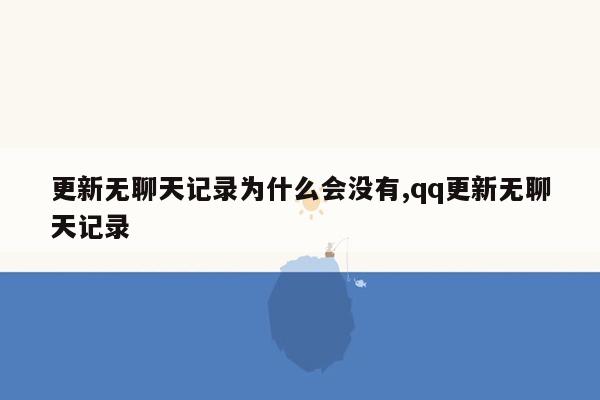 更新无聊天记录为什么会没有,qq更新无聊天记录